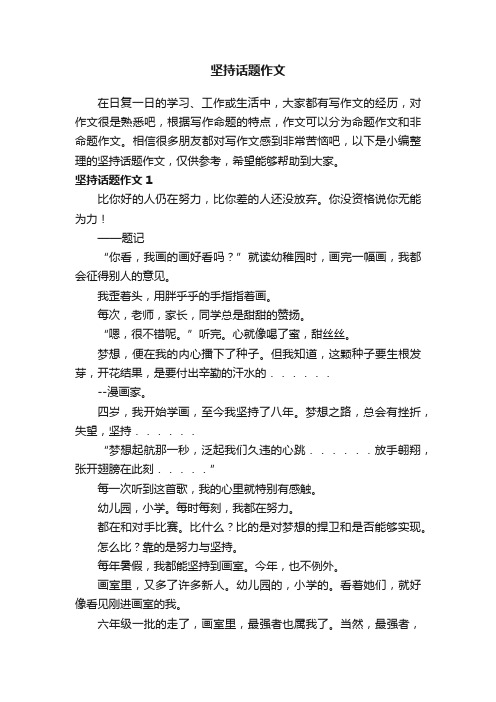 坚持话题作文

在日复一日的学习、工作或生活中，大家都有写作文的经历，对作文很是熟悉吧，根据写作命题的特点，作文可以分为命题作文和非命题作文。相信很多朋友都对写作文感到非常苦恼吧，以下是小编整理的坚持话题作文，仅供参考，希望能够帮助到大家。

坚持话题作文 1

比你好的人仍在努力，比你差的人还没放弃。你没资格说你无能为力！

——题记

“你看，我画的画好看吗？”就读幼稚园时，画完一幅画，我都会征得别人的意见。

我歪着头，用胖乎乎的手指指着画。

每次，老师，家长，同学总是甜甜的赞扬。

“嗯，很不错呢。”听完。心就像喝了蜜，甜丝丝。

梦想，便在我的内心播下了种子。但我知道，这颗种子要生根发芽，开花结果，是要付出辛勤的汗水的．．．．．．

--漫画家。

四岁，我开始学画，至今我坚持了八年。梦想之路，总会有挫折，失望，坚持．．．．．．

“梦想起航那一秒，泛起我们久违的心跳．．．．．．放手翱翔，张开翅膀在此刻．．．．．”

每一次听到这首歌，我的心里就特别有感触。

幼儿园，小学。每时每刻，我都在努力。

都在和对手比赛。比什么？比的是对梦想的捍卫和是否能够实现。

怎么比？靠的是努力与坚持。

每年暑假，我都能坚持到画室。今年，也不例外。

画室里，又多了许多新人。幼儿园的，小学的。看着她们，就好像看见刚进画室的我。

六年级一批的走了，画室里，最强者也属我了。当然，最强者，